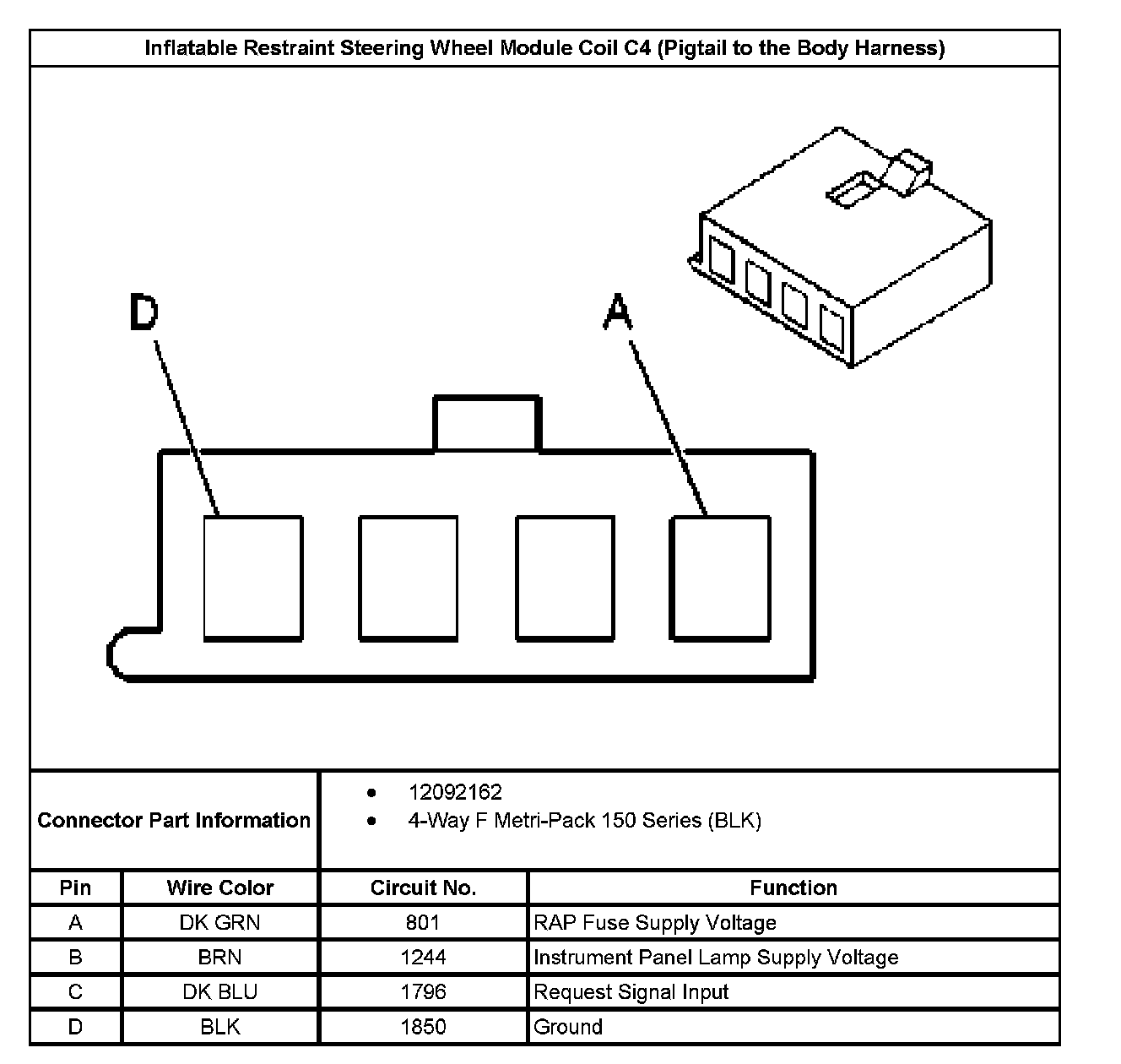 Inflatable Restraint Steering Wheel Module Coil C4 (Pigtail to the Body Harness)

D

A

Connector Part Information
• 12092162
• 4-Way F Metri-Pack 150 Series (BLK)

| Pin | Wire Color | Circuit No. | Function |
|---|---|---|---|
| A | DK GRN | 801 | RAP Fuse Supply Voltage |
| B | BRN | 1244 | Instrument Panel Lamp Supply Voltage |
| C | DK BLU | 1796 | Request Signal Input |
| D | BLK | 1850 | Ground |